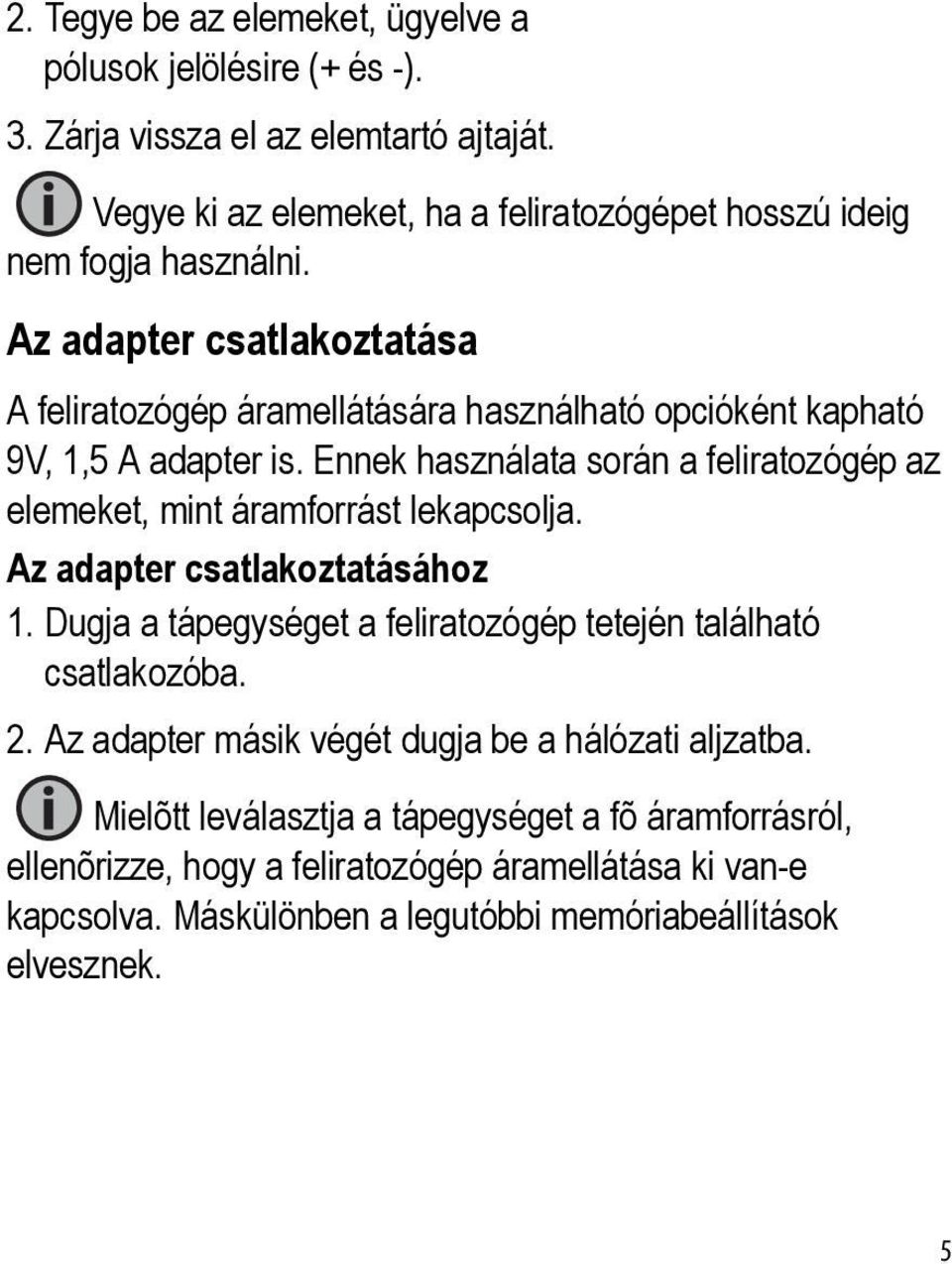 2. Tegye be az elemeket, ügyelve a pólusok jelölésire (+ és -).

3. Zárja vissza el az elemtartó ajtaját.

Vegye ki az elemeket, ha a feliratozógépet hosszú ideig nem fogja használni.

Az adapter csatlakoztatása

A feliratozógép áramellátására használható opcióként kapható 9V, 1,5 A adapter is. Ennek használata során a feliratozógép az elemeket, mint áramforrást lekapcsolja.

Az adapter csatlakoztatásához

1. Dugja a tápegységet a feliratozógép tetején található csatlakozóba.

2. Az adapter másik végét dugja be a hálózati aljzatba.

Mielõtt leválasztja a tápegységet a fõ áramforrásról, ellenõrizze, hogy a feliratozógép áramellátása ki van-e kapcsolva. Máskülönben a legutóbbi memóriabeállítások elvesznek.

5